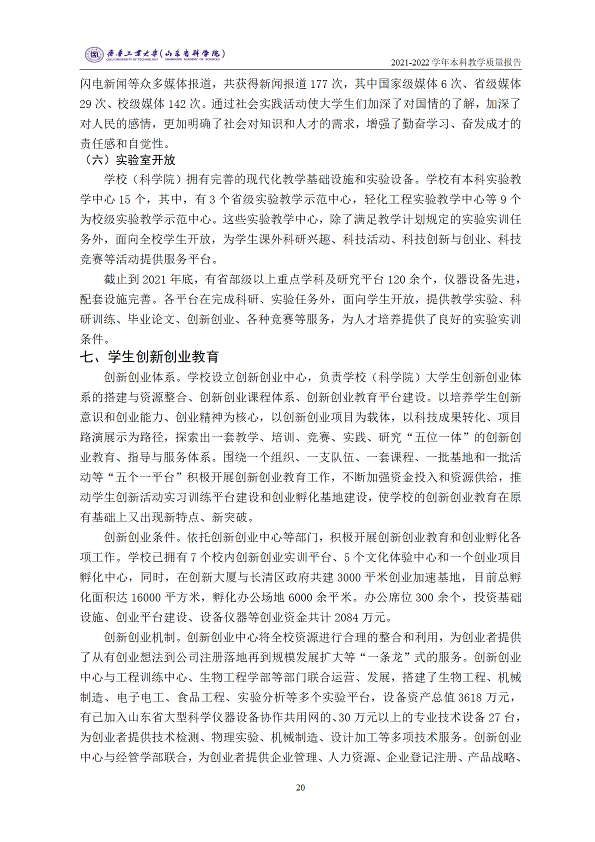 齐鲁工业大学(山东省科学院)

2021-2022学年本科教学质量报告

闪电新闻等众多媒体报道，共获得新闻报道177次，其中国家级媒体6次、省级媒体29次、校级媒体142次。通过社会实践活动使大学生们加深了对国情的了解，加深了对人民的感情，更加明确了社会对知识和人才的需求，增强了勤奋学习、奋发成才的责任感和自觉性。

（六）实验室开放

学校（科学院）拥有完善的现代化教学基础设施和实验设备。学校有本科实验教学中心15个，其中，有3个省级实验教学示范中心，轻化工程实验教学中心等9个为校级实验教学示范中心。这些实验教学中心，除了满足教学计划规定的实验实训任务外，面向全校学生开放，为学生课外科研兴趣、科技活动、科技创新与创业、科技竞赛等活动提供服务平台。

截止到2021年底，有省部级以上重点学科及研究平台120余个，仪器设备先进，配套设施完善。各平台在完成科研、实验任务外，面向学生开放，提供教学实验、科研训练、毕业论文、创新创业、各种竞赛等服务，为人才培养提供了良好的实验实训条件。

七、学生创新创业教育

创新创业体系。学校设立创新创业中心，负责学校（科学院）大学生创新创业体系的搭建与资源整合、创新创业课程体系、创新创业教育平台建设。以培养学生创新意识和创业能力、创业精神为核心，以创新创业项目为载体，以科技成果转化、项目路演展示为路径，探索出一套教学、培训、竞赛、实践、研究“五位一体”的创新创业教育、指导与服务体系。围绕一个组织、一支队伍、一套课程、一批基地和一批活动等“五个一平台”积极开展创新创业教育工作，不断加强资金投入和资源供给，推动学生创新活动实习训练平台建设和创业孵化基地建设，使学校的创新创业教育在原有基础上又出现新特点、新突破。

创新创业条件。依托创新创业中心等部门，积极开展创新创业教育和创业孵化各项工作。学校已拥有7个校内创新创业实训平台、5个文化体验中心和一个创业项目孵化中心，同时，在创新大厦与长清区政府共建3000平米创业加速基地，目前总孵化面积达16000平方米，孵化办公场地6000余平米。办公席位300余个，投资基础设施、创业平台建设、设备仪器等创业资金共计2084万元。

创新创业机制。创新创业中心将全校资源进行合理的整合和利用，为创业者提供了从有创业想法到公司注册落地再到规模发展扩大等“一条龙”式的服务。创新创业中心与工程训练中心、生物工程学部等部门联合运营、发展，搭建了生物工程、机械制造、电子电工、食品工程、实验分析等多个实验平台，设备资产总值3618万元，有已加入山东省大型科学仪器设备协作共用网的、30万元以上的专业技术设备27台，为创业者提供技术检测、物理实验、机械制造、设计加工等多项技术服务。创新创业中心与经管学部联合，为创业者提供企业管理、人力资源、企业登记注册、产品战略、

20